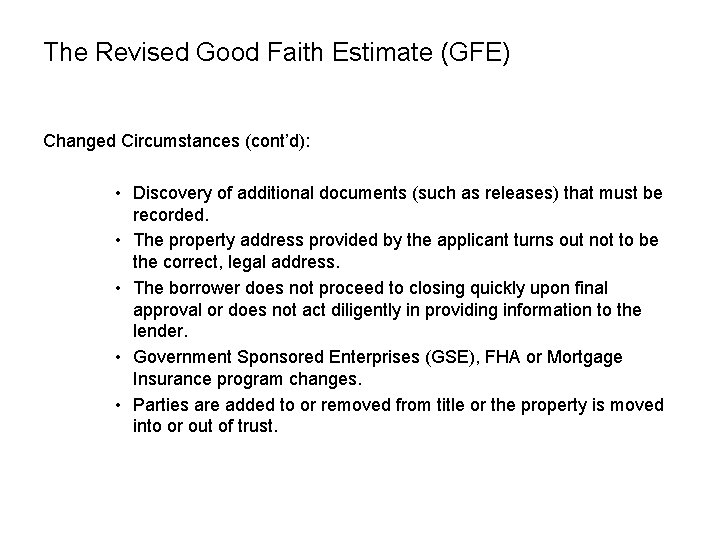 The Revised Good Faith Estimate (GFE)

Changed Circumstances (cont'd):

• Discovery of additional documents (such as releases) that must be recorded.
• The property address provided by the applicant turns out not to be the correct, legal address.
• The borrower does not proceed to closing quickly upon final approval or does not act diligently in providing information to the lender.
• Government Sponsored Enterprises (GSE), FHA or Mortgage Insurance program changes.
• Parties are added to or removed from title or the property is moved into or out of trust.